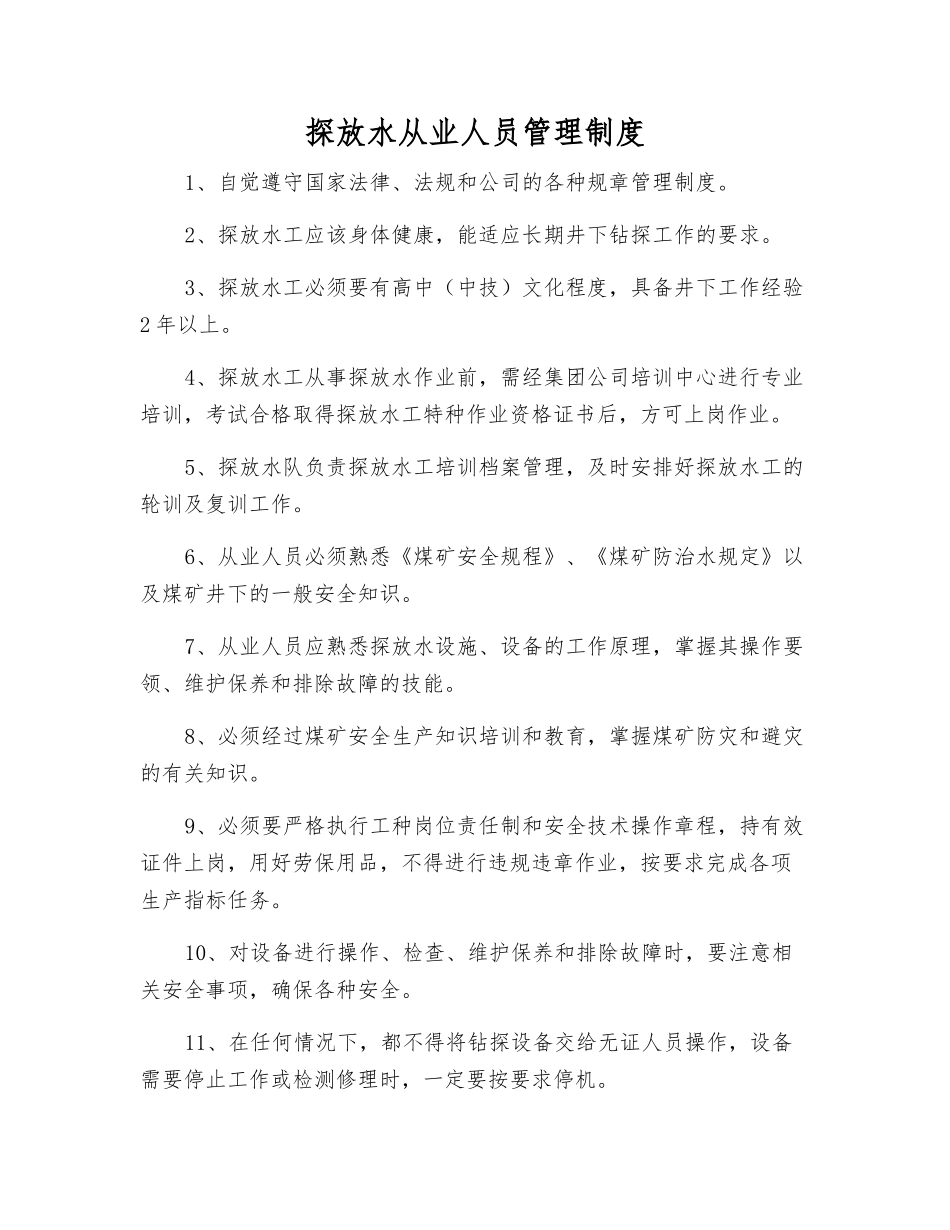 探放水从业人员管理制度

1、自觉遵守国家法律、法规和公司的各种规章管理制度。

2、探放水工应该身体健康，能适应长期井下钻探工作的要求。

3、探放水工必须要有高中（中技）文化程度，具备井下工作经验2年以上。

4、探放水工从事探放水作业前，需经集团公司培训中心进行专业培训，考试合格取得探放水工特种作业资格证书后，方可上岗作业。

5、探放水队负责探放水工培训档案管理，及时安排好探放水工的轮训及复训工作。

6、从业人员必须熟悉《煤矿安全规程》、《煤矿防治水规定》以及煤矿井下的一般安全知识。

7、从业人员应熟悉探放水设施、设备的工作原理，掌握其操作要领、维护保养和排除故障的技能。

8、必须经过煤矿安全生产知识培训和教育，掌握煤矿防灾和避灾的有关知识。

9、必须要严格执行工种岗位责任制和安全技术操作章程，持有效证件上岗，用好劳保用品，不得进行违规违章作业，按要求完成各项生产指标任务。

10、对设备进行操作、检查、维护保养和排除故障时，要注意相关安全事项，确保各种安全。

11、在任何情况下，都不得将钻探设备交给无证人员操作，设备需要停止工作或检测修理时，一定要按要求停机。